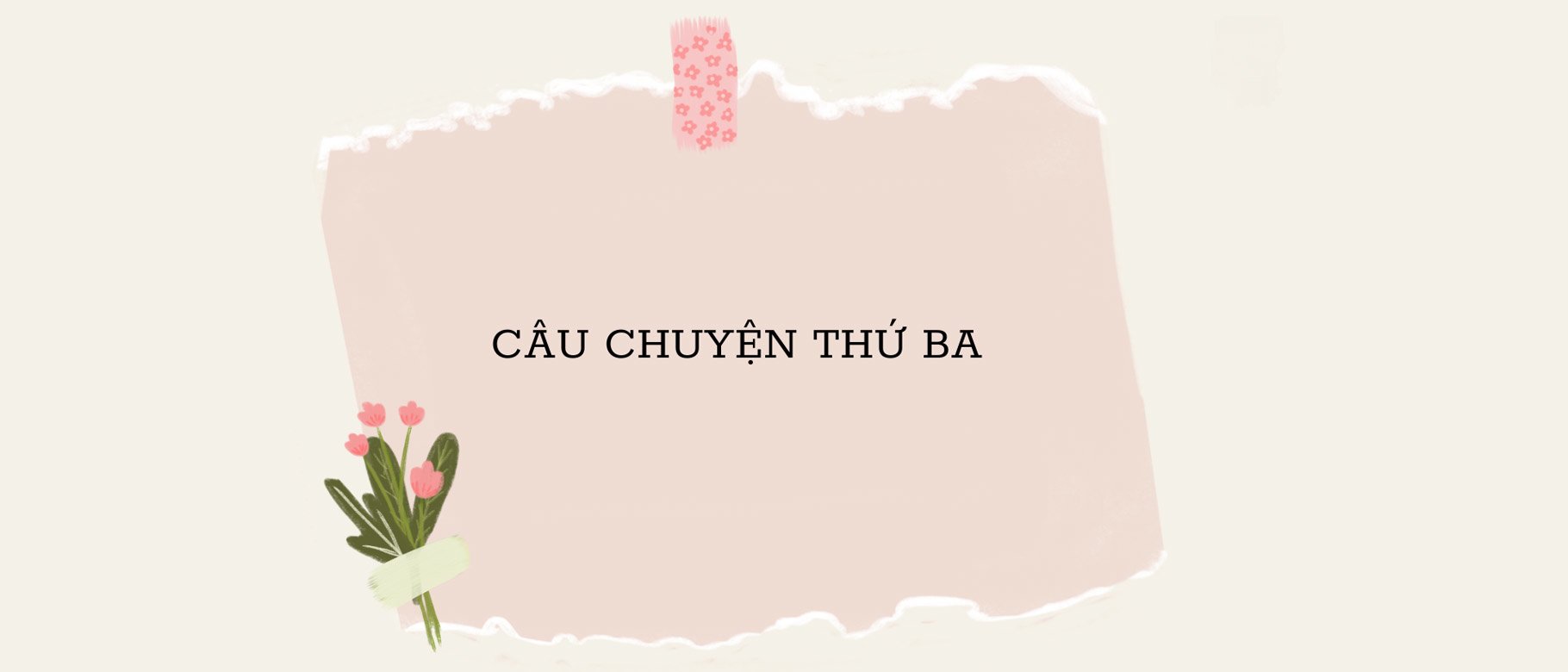 CÂU CHUYỆN THỨ BA